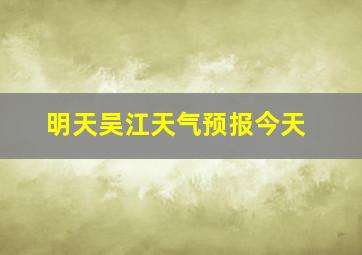 明天吴江天气预报今天